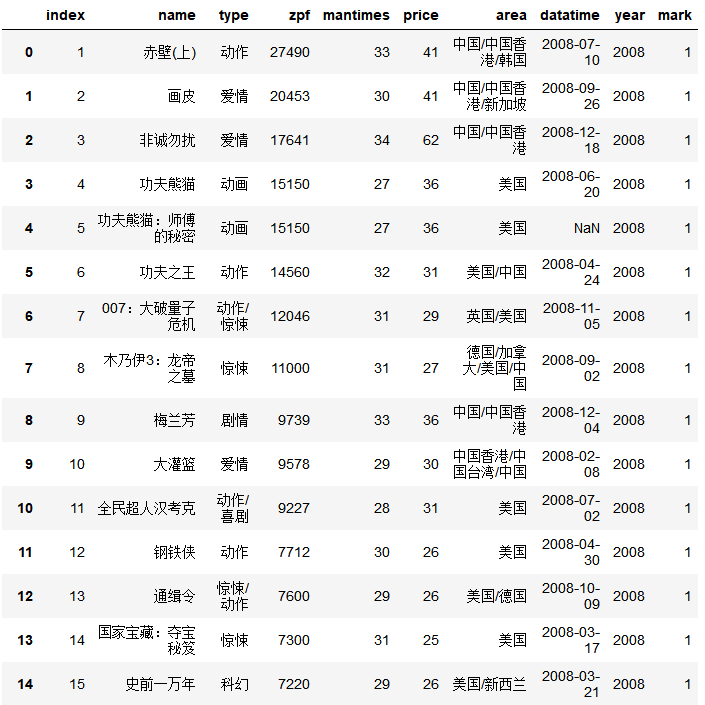 | | index | name | type | zpf | mantimes | price | area | datatime | year | mark |
|---|---|---|---|---|---|---|---|---|---|---|
| 0 | 1 | 赤壁(上) | 动作 | 27490 | 33 | 41 | 中国/中国香港/韩国 | 2008-07-10 | 2008 | 1 |
| 1 | 2 | 画皮 | 爱情 | 20453 | 30 | 41 | 中国/中国香港/新加坡 | 2008-09-26 | 2008 | 1 |
| 2 | 3 | 非诚勿扰 | 爱情 | 17641 | 34 | 62 | 中国/中国香港 | 2008-12-18 | 2008 | 1 |
| 3 | 4 | 功夫熊猫 | 动画 | 15150 | 27 | 36 | 美国 | 2008-06-20 | 2008 | 1 |
| 4 | 5 | 功夫熊猫：师傅的秘密 | 动画 | 15150 | 27 | 36 | 美国 | NaN | 2008 | 1 |
| 5 | 6 | 功夫之王 | 动作 | 14560 | 32 | 31 | 美国/中国 | 2008-04-24 | 2008 | 1 |
| 6 | 7 | 007：大破量子危机 | 动作/惊悚 | 12046 | 31 | 29 | 英国/美国 | 2008-11-05 | 2008 | 1 |
| 7 | 8 | 木乃伊3：龙帝之墓 | 惊悚 | 11000 | 31 | 27 | 德国/加拿大/美国/中国 | 2008-09-02 | 2008 | 1 |
| 8 | 9 | 梅兰芳 | 剧情 | 9739 | 33 | 36 | 中国/中国香港 | 2008-12-04 | 2008 | 1 |
| 9 | 10 | 大灌篮 | 爱情 | 9578 | 29 | 30 | 中国香港/中国台湾/中国 | 2008-02-08 | 2008 | 1 |
| 10 | 11 | 全民超人汉考克 | 动作/喜剧 | 9227 | 28 | 31 | 美国 | 2008-07-02 | 2008 | 1 |
| 11 | 12 | 钢铁侠 | 动作 | 7712 | 30 | 26 | 美国 | 2008-04-30 | 2008 | 1 |
| 12 | 13 | 通缉令 | 惊悚/动作 | 7600 | 29 | 26 | 美国/德国 | 2008-10-09 | 2008 | 1 |
| 13 | 14 | 国家宝藏：夺宝秘笈 | 惊悚 | 7300 | 31 | 25 | 美国 | 2008-03-17 | 2008 | 1 |
| 14 | 15 | 史前一万年 | 科幻 | 7220 | 29 | 26 | 美国/新西兰 | 2008-03-21 | 2008 | 1 |